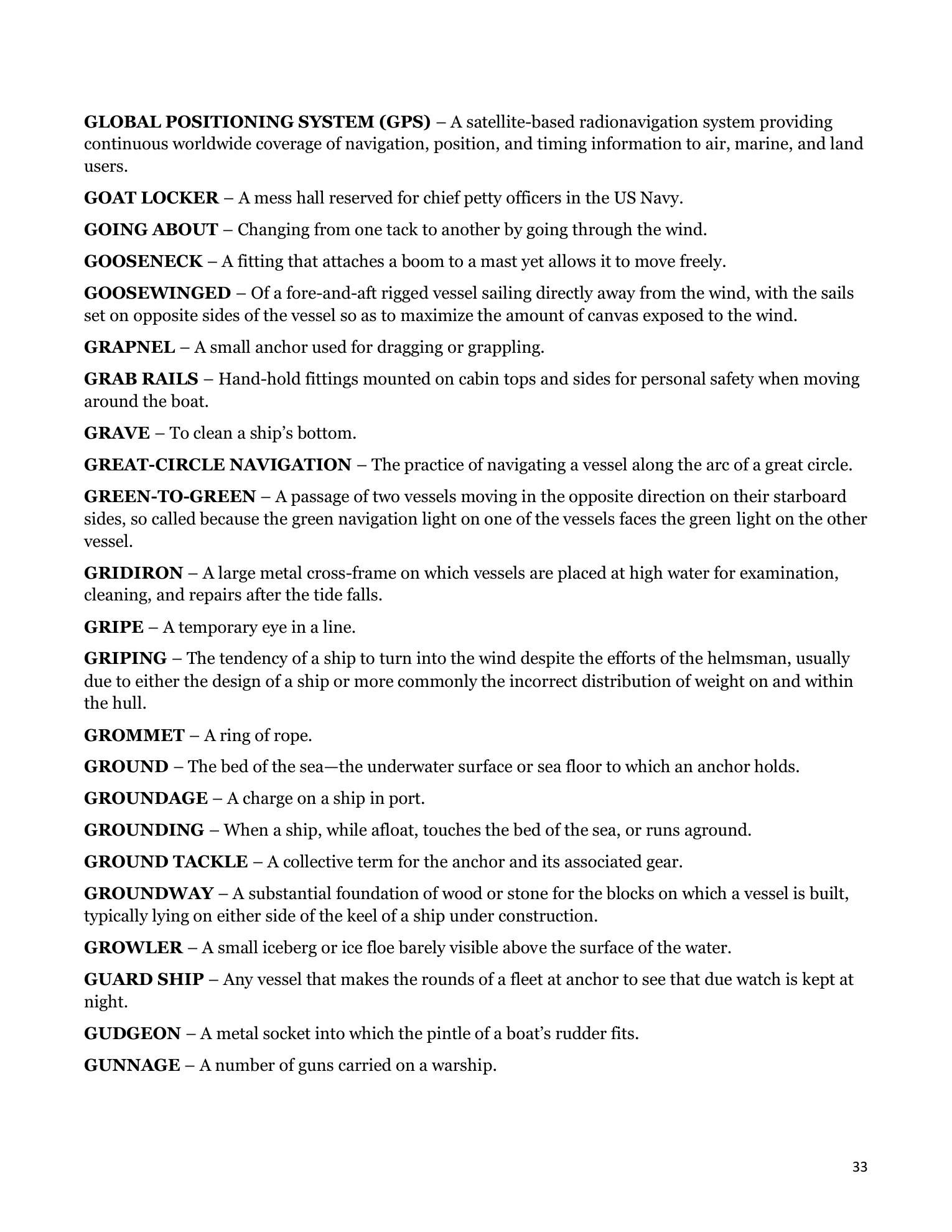 GLOBAL POSITIONING SYSTEM (GPS) – A satellite-based radionavigation system providing continuous worldwide coverage of navigation, position, and timing information to air, marine, and land users.

GOAT LOCKER – A mess hall reserved for chief petty officers in the US Navy.

GOING ABOUT – Changing from one tack to another by going through the wind.

GOOSENECK – A fitting that attaches a boom to a mast yet allows it to move freely.

GOOSEWINGED – Of a fore-and-aft rigged vessel sailing directly away from the wind, with the sails set on opposite sides of the vessel so as to maximize the amount of canvas exposed to the wind.

GRAPNEL – A small anchor used for dragging or grappling.

GRAB RAILS – Hand-hold fittings mounted on cabin tops and sides for personal safety when moving around the boat.

GRAVE – To clean a ship's bottom.

GREAT-CIRCLE NAVIGATION – The practice of navigating a vessel along the arc of a great circle.

GREEN-TO-GREEN – A passage of two vessels moving in the opposite direction on their starboard sides, so called because the green navigation light on one of the vessels faces the green light on the other vessel.

GRIDIRON – A large metal cross-frame on which vessels are placed at high water for examination, cleaning, and repairs after the tide falls.

GRIPE – A temporary eye in a line.

GRIPING – The tendency of a ship to turn into the wind despite the efforts of the helmsman, usually due to either the design of a ship or more commonly the incorrect distribution of weight on and within the hull.

GROMMET – A ring of rope.

GROUND – The bed of the sea—the underwater surface or sea floor to which an anchor holds.

GROUNDAGE – A charge on a ship in port.

GROUNDING – When a ship, while afloat, touches the bed of the sea, or runs aground.

GROUND TACKLE – A collective term for the anchor and its associated gear.

GROUNDWAY – A substantial foundation of wood or stone for the blocks on which a vessel is built, typically lying on either side of the keel of a ship under construction.

GROWLER – A small iceberg or ice floe barely visible above the surface of the water.

GUARD SHIP – Any vessel that makes the rounds of a fleet at anchor to see that due watch is kept at night.

GUDGEON – A metal socket into which the pintle of a boat's rudder fits.

GUNNAGE – A number of guns carried on a warship.

33